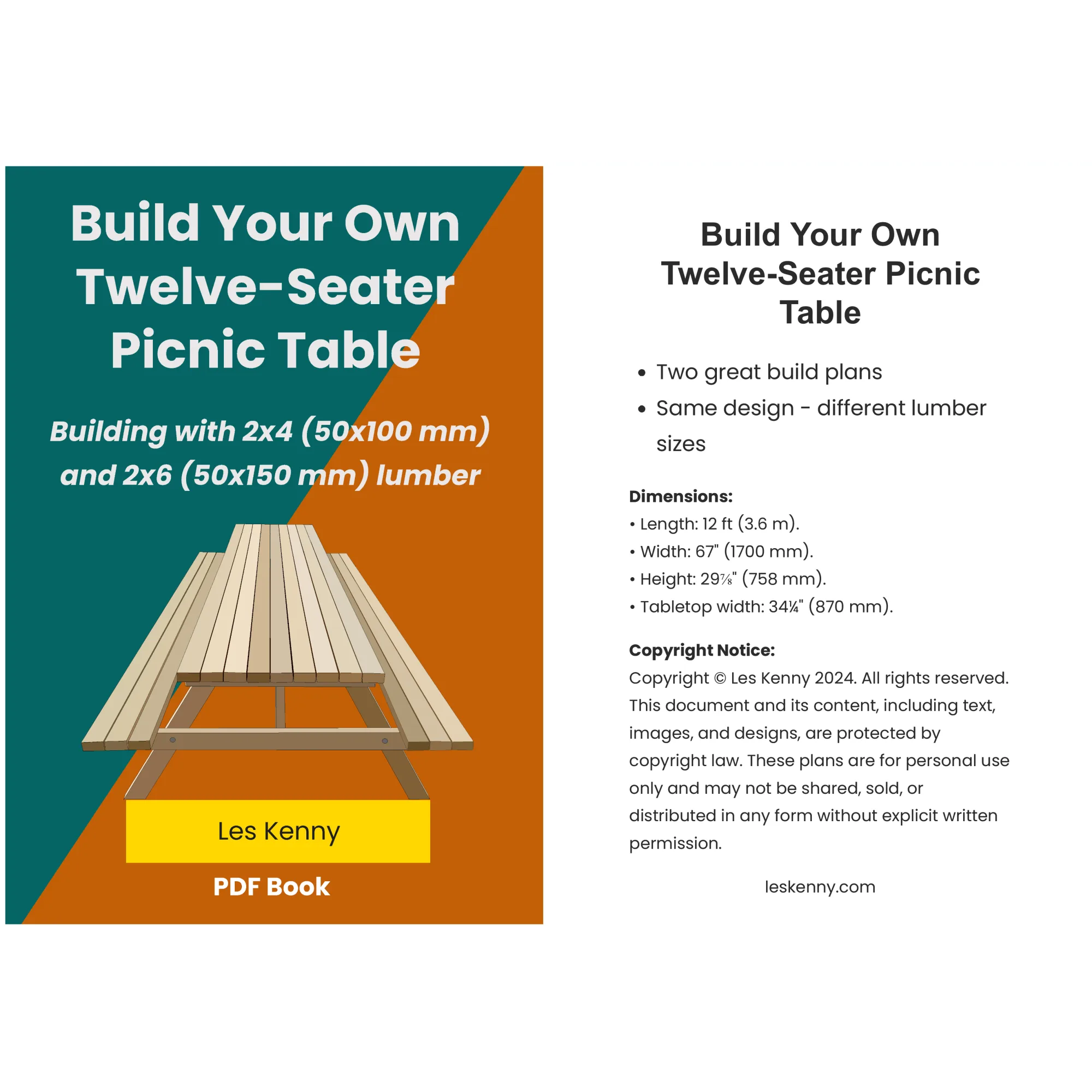 Build Your Own Twelve-Seater Picnic Table

Building with 2x4 (50x100 mm) and 2x6 (50x150 mm) lumber

Les Kenny

PDF Book

Build Your Own Twelve-Seater Picnic Table

• Two great build plans
• Same design - different lumber sizes

Dimensions:
• Length: 12 ft (3.6 m).
• Width: 67" (1700 mm).
• Height: 29⅞" (758 mm).
• Tabletop width: 34¼" (870 mm).

Copyright Notice:
Copyright © Les Kenny 2024. All rights reserved. This document and its content, including text, images, and designs, are protected by copyright law. These plans are for personal use only and may not be shared, sold, or distributed in any form without explicit written permission.

leskenny.com